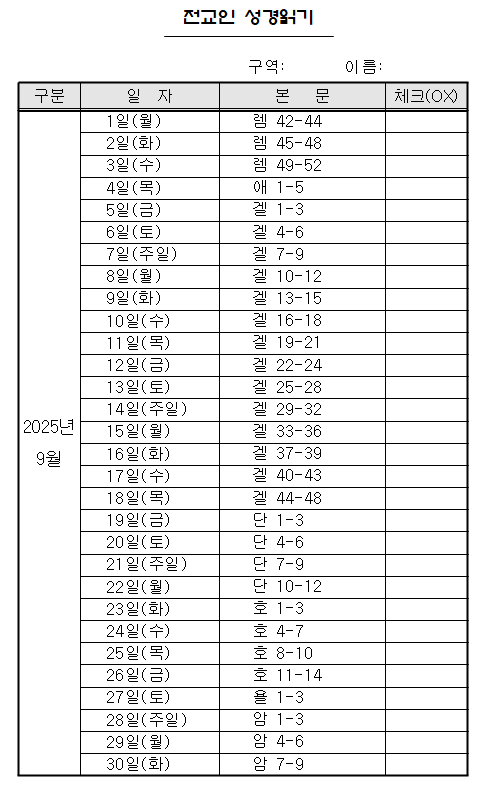 전교인 성경읽기

구역: 이름:

| 구분 | 일 자 | 본 문 | 체크(OX) |
|---|---|---|---|
| 2025년 9월 | 1일(월) | 렘 42-44 | |
| | 2일(화) | 렘 45-48 | |
| | 3일(수) | 렘 49-52 | |
| | 4일(목) | 애 1-5 | |
| | 5일(금) | 겔 1-3 | |
| | 6일(토) | 겔 4-6 | |
| | 7일(주일) | 겔 7-9 | |
| | 8일(월) | 겔 10-12 | |
| | 9일(화) | 겔 13-15 | |
| | 10일(수) | 겔 16-18 | |
| | 11일(목) | 겔 19-21 | |
| | 12일(금) | 겔 22-24 | |
| | 13일(토) | 겔 25-28 | |
| | 14일(주일) | 겔 29-32 | |
| | 15일(월) | 겔 33-36 | |
| | 16일(화) | 겔 37-39 | |
| | 17일(수) | 겔 40-43 | |
| | 18일(목) | 겔 44-48 | |
| | 19일(금) | 단 1-3 | |
| | 20일(토) | 단 4-6 | |
| | 21일(주일) | 단 7-9 | |
| | 22일(월) | 단 10-12 | |
| | 23일(화) | 호 1-3 | |
| | 24일(수) | 호 4-7 | |
| | 25일(목) | 호 8-10 | |
| | 26일(금) | 호 11-14 | |
| | 27일(토) | 욜 1-3 | |
| | 28일(주일) | 암 1-3 | |
| | 29일(월) | 암 4-6 | |
| | 30일(화) | 암 7-9 | |